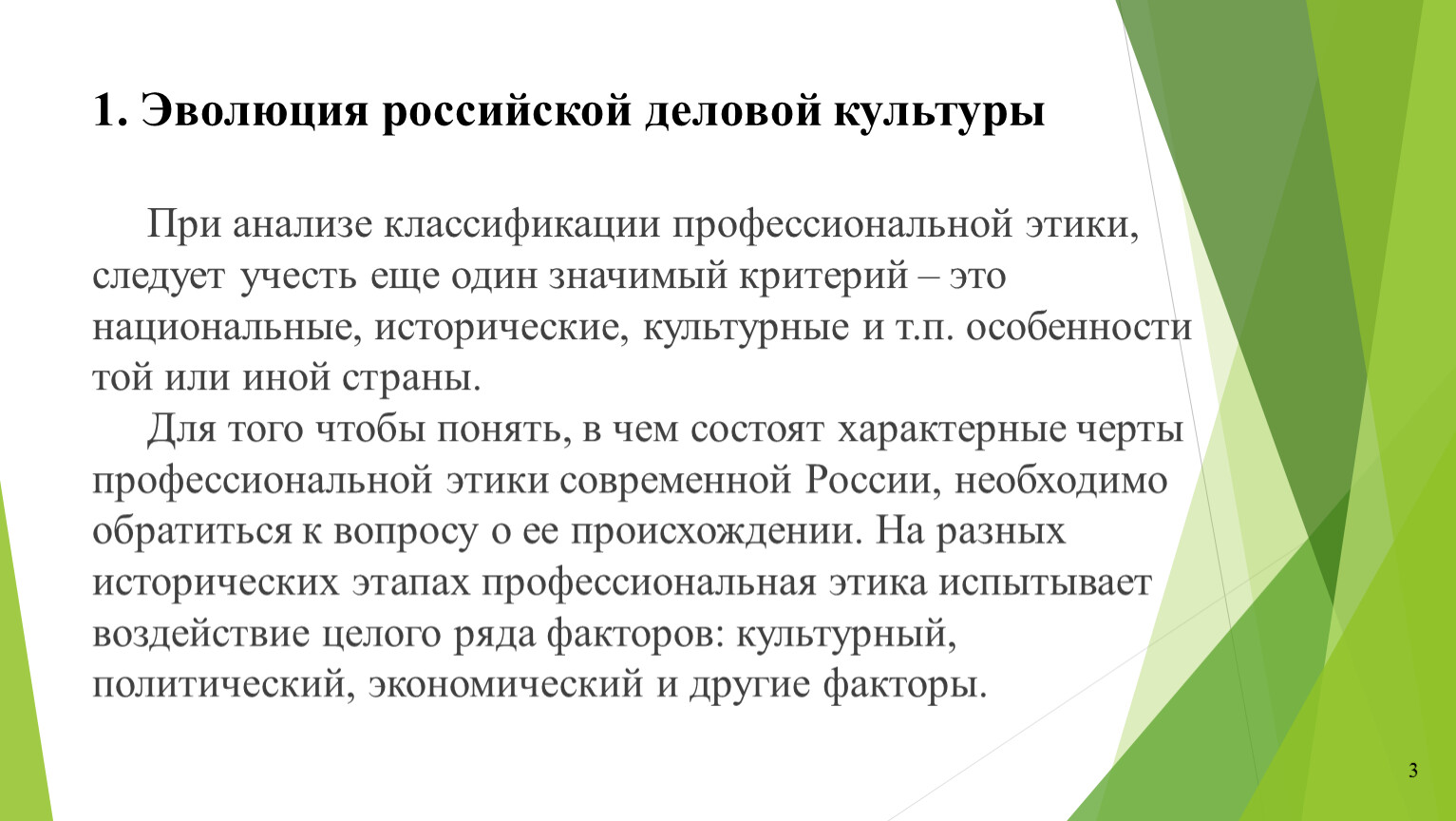 1. Эволюция российской деловой культуры

При анализе классификации профессиональной этики, следует учесть еще один значимый критерий – это национальные, исторические, культурные и т.п. особенности той или иной страны.

Для того чтобы понять, в чем состоят характерные черты профессиональной этики современной России, необходимо обратиться к вопросу о ее происхождении. На разных исторических этапах профессиональная этика испытывает воздействие целого ряда факторов: культурный, политический, экономический и другие факторы.

3